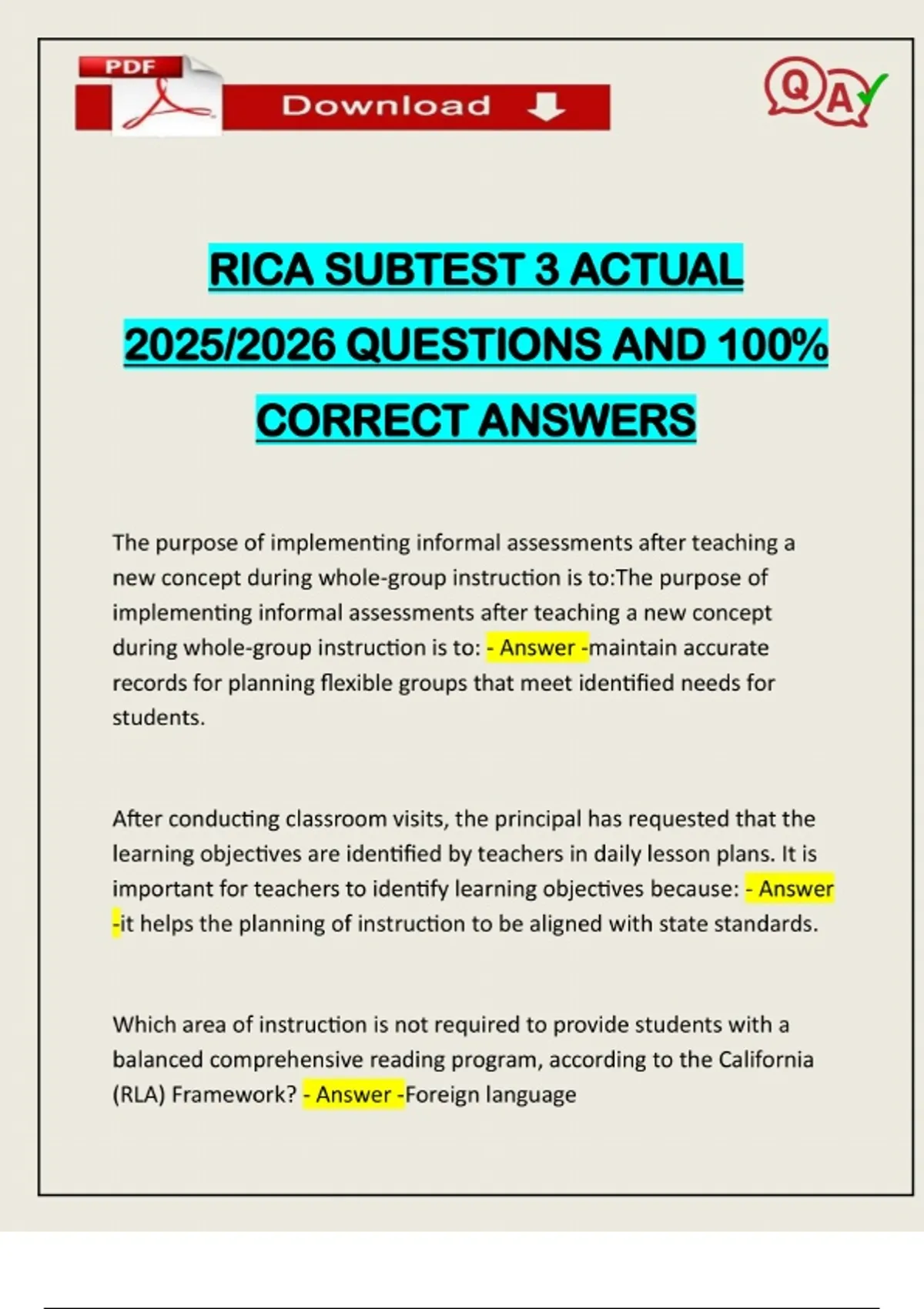 PDF

Download

Q A

RICA SUBTEST 3 ACTUAL 2025/2026 QUESTIONS AND 100% CORRECT ANSWERS

The purpose of implementing informal assessments after teaching a new concept during whole-group instruction is to:The purpose of implementing informal assessments after teaching a new concept during whole-group instruction is to: - Answer -maintain accurate records for planning flexible groups that meet identified needs for students.

After conducting classroom visits, the principal has requested that the learning objectives are identified by teachers in daily lesson plans. It is important for teachers to identify learning objectives because: - Answer -it helps the planning of instruction to be aligned with state standards.

Which area of instruction is not required to provide students with a balanced comprehensive reading program, according to the California (RLA) Framework? - Answer -Foreign language